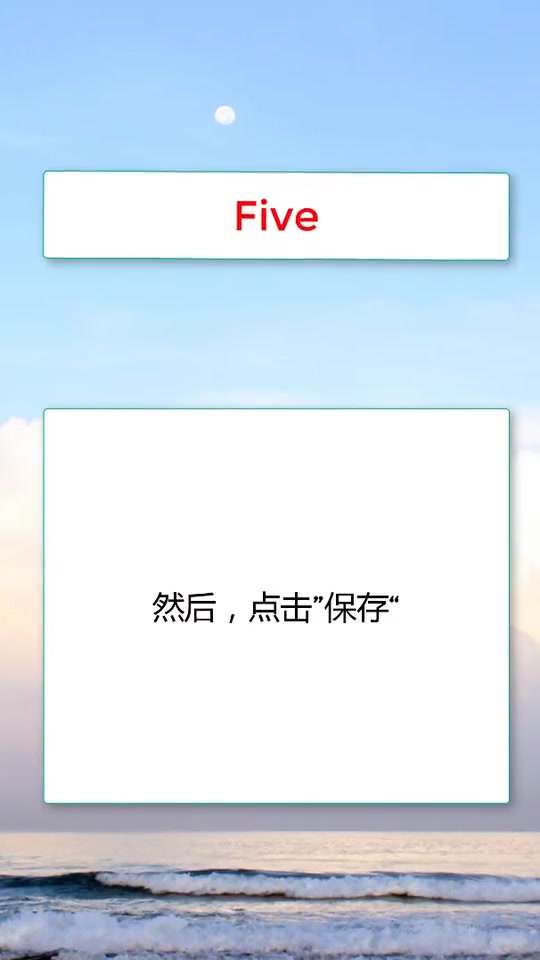 Five

然后，点击”保存“